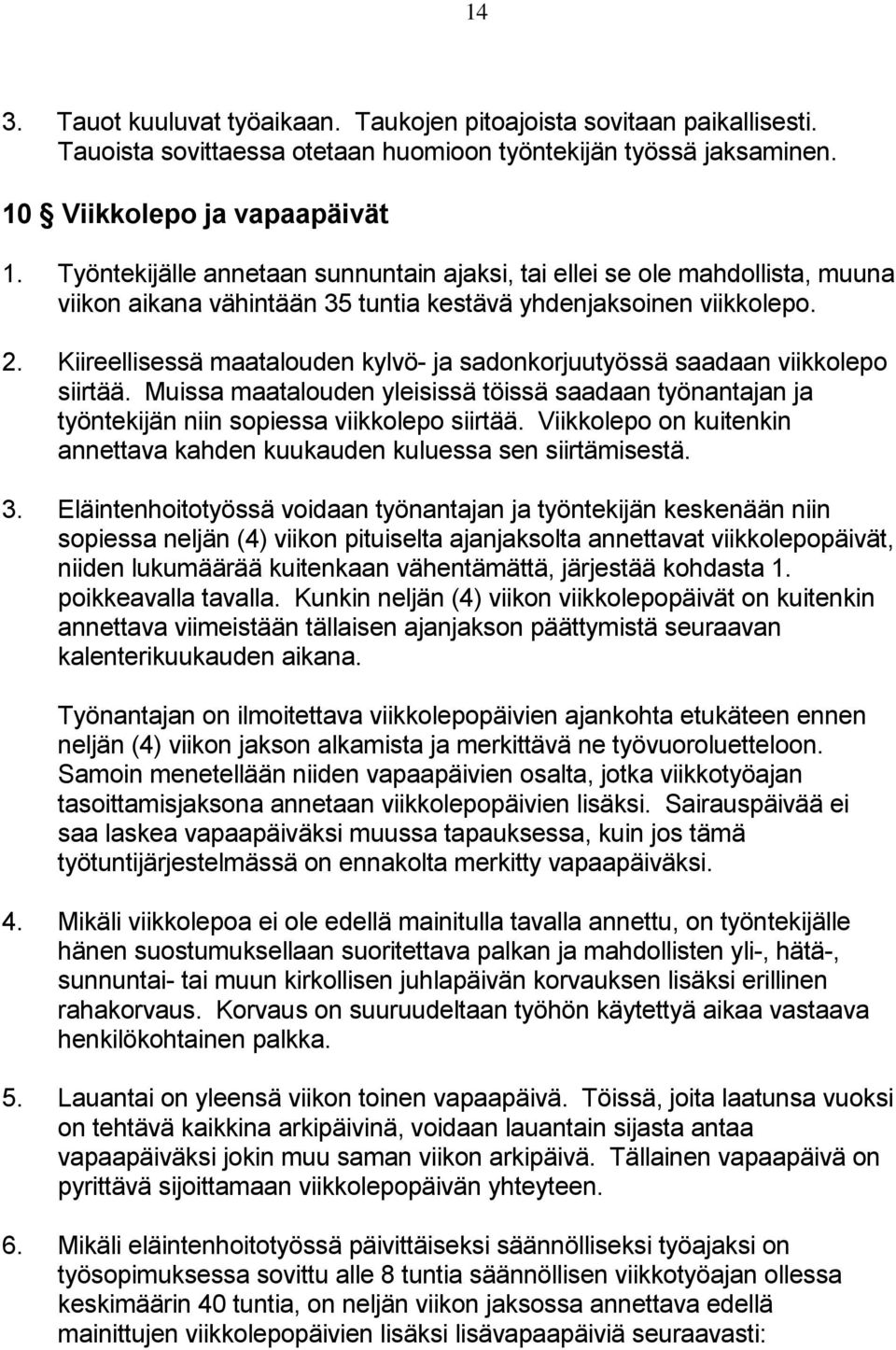 14

3. Tauot kuuluvat työaikaan. Taukojen pitoajoista sovitaan paikallisesti. Tauoista sovittaessa otetaan huomioon työntekijän työssä jaksaminen.

10 § Viikkolepo ja vapaapäivät

1. Työntekijälle annetaan sunnuntain ajaksi, tai ellei se ole mahdollista, muuna viikon aikana vähintään 35 tuntia kestävä yhdenjaksoinen viikkolepo.

2. Kiireellisessä maatalouden kylvö- ja sadonkorjuutyössä saadaan viikkolepo siirtää. Muissa maatalouden yleisissä töissä saadaan työnantajan ja työntekijän niin sopiessa viikkolepo siirtää. Viikkolepo on kuitenkin annettava kahden kuukauden kuluessa sen siirtämisestä.

3. Eläintenhoitotyössä voidaan työnantajan ja työntekijän keskenään niin sopiessa neljän (4) viikon pituiselta ajanjaksolta annettavat viikkolepopäivät, niiden lukumäärää kuitenkaan vähentämättä, järjestää kohdasta 1. poikkeavalla tavalla. Kunkin neljän (4) viikon viikkolepopäivät on kuitenkin annettava viimeistään tällaisen ajanjakson päättymistä seuraavan kalenterikuukauden aikana.

Työnantajan on ilmoitettava viikkolepopäivien ajankohta etukäteen ennen neljän (4) viikon jakson alkamista ja merkittävä ne työvuoroluetteloon. Samoin menetellään niiden vapaapäivien osalta, jotka viikkotyöajan tasoittamisjaksona annetaan viikkolepopäivien lisäksi. Sairauspäivää ei saa laskea vapaapäiväksi muussa tapauksessa, kuin jos tämä työtuntijärjestelmässä on ennakolta merkitty vapaapäiväksi.

4. Mikäli viikkolepoa ei ole edellä mainitulla tavalla annettu, on työntekijälle hänen suostumuksellaan suoritettava palkan ja mahdollisten yli-, hätä-, sunnuntai- tai muun kirkollisen juhlapäivän korvauksen lisäksi erillinen rahakorvaus. Korvaus on suuruudeltaan työhön käytettyä aikaa vastaava henkilökohtainen palkka.

5. Lauantai on yleensä viikon toinen vapaapäivä. Töissä, joita laatunsa vuoksi on tehtävä kaikkina arkipäivinä, voidaan lauantain sijasta antaa vapaapäiväksi jokin muu saman viikon arkipäivä. Tällainen vapaapäivä on pyrittävä sijoittamaan viikkolepopäivän yhteyteen.

6. Mikäli eläintenhoitotyössä päivittäiseksi säännölliseksi työajaksi on työsopimuksessa sovittu alle 8 tuntia säännöllisen viikkotyöajan ollessa keskimäärin 40 tuntia, on neljän viikon jaksossa annettava edellä mainittujen viikkolepopäivien lisäksi lisävapaapäiviä seuraavasti: